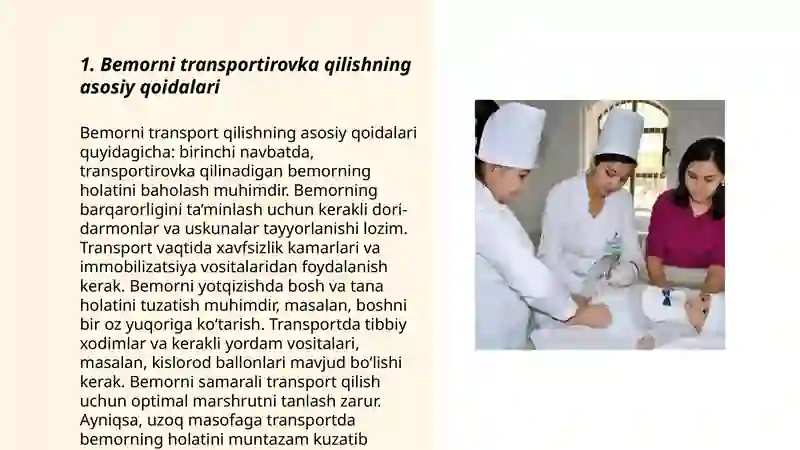 1. Bemorni transportirovka qilishning asosiy qoidalari

Bemorni transport qilishning asosiy qoidalari quyidagicha: birinchi navbatda, transportirovka qilinadigan bemorning holatini baholash muhimdir. Bemorning barqarorligini ta'minlash uchun kerakli dori-darmonlar va uskunalar tayyorlanishi lozim. Transport vaqtida xavfsizlik kamarlari va immobilizatsiya vositalaridan foydalanish kerak. Bemorni yotqizishda bosh va tana holatini tuzatish muhimdir, masalan, boshni bir oz yuqoriga ko'tarish. Transportda tibbiy xodimlar va kerakli yordam vositalari, masalan, kislorod ballonlari mavjud bo'lishi kerak. Bemorni samarali transport qilish uchun optimal marshrutni tanlash zarur. Ayniqsa, uzoq masofaga transportda bemorning holatini muntazam kuzatib